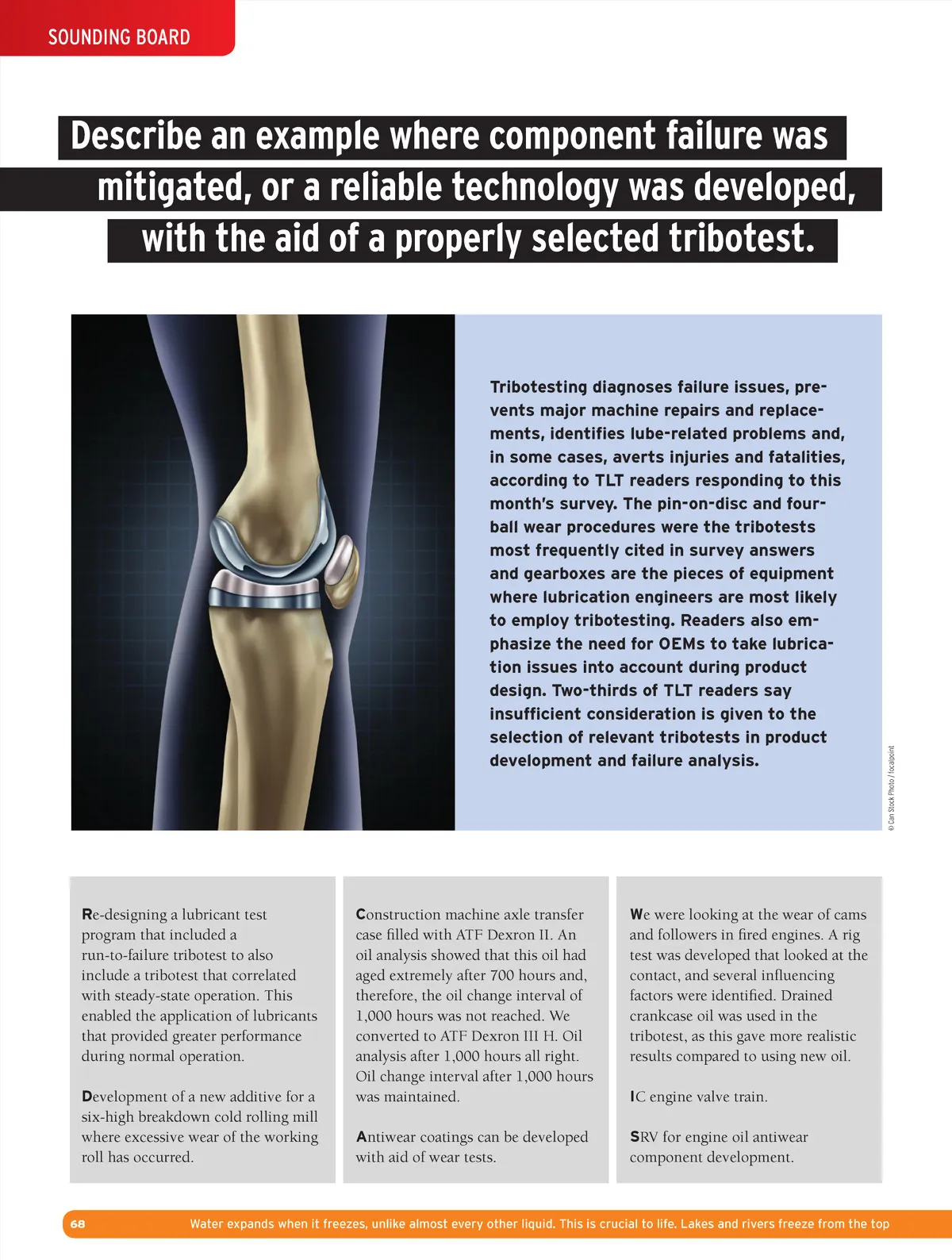 SOUNDING BOARD

Describe an example where component failure was mitigated, or a reliable technology was developed, with the aid of a properly selected tribotest.

Tribotesting diagnoses failure issues, prevents major machine repairs and replacements, identifies lube-related problems and, in some cases, averts injuries and fatalities, according to TLT readers responding to this month's survey. The pin-on-disc and four-ball wear procedures were the tribotests most frequently cited in survey answers and gearboxes are the pieces of equipment where lubrication engineers are most likely to employ tribotesting. Readers also emphasize the need for OEMs to take lubrication issues into account during product design. Two-thirds of TLT readers say insufficient consideration is given to the selection of relevant tribotests in product development and failure analysis.

© Can Stock Photo / focalpoint

Re-designing a lubricant test program that included a run-to-failure tribotest to also include a tribotest that correlated with steady-state operation. This enabled the application of lubricants that provided greater performance during normal operation.

Development of a new additive for a six-high breakdown cold rolling mill where excessive wear of the working roll has occurred.

Construction machine axle transfer case filled with ATF Dexron II. An oil analysis showed that this oil had aged extremely after 700 hours and, therefore, the oil change interval of 1,000 hours was not reached. We converted to ATF Dexron III H. Oil analysis after 1,000 hours all right. Oil change interval after 1,000 hours was maintained.

Antiwear coatings can be developed with aid of wear tests.

We were looking at the wear of cams and followers in fired engines. A rig test was developed that looked at the contact, and several influencing factors were identified. Drained crankcase oil was used in the tribotest, as this gave more realistic results compared to using new oil.

IC engine valve train.

SRV for engine oil antiwear component development.

68

Water expands when it freezes, unlike almost every other liquid. This is crucial to life. Lakes and rivers freeze from the top